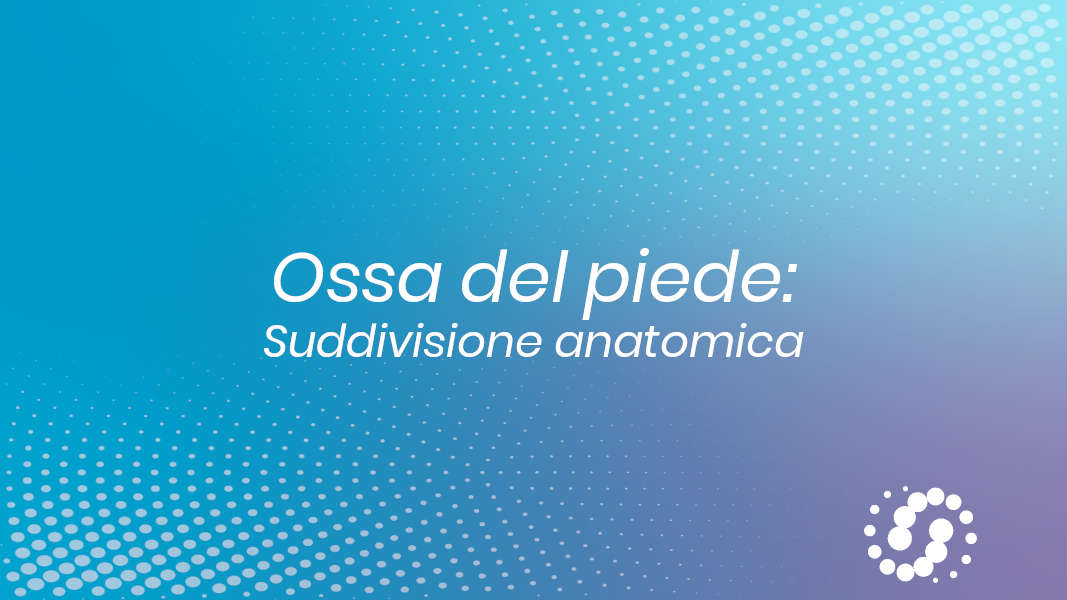 Ossa del piede:
Suddivisione anatomica